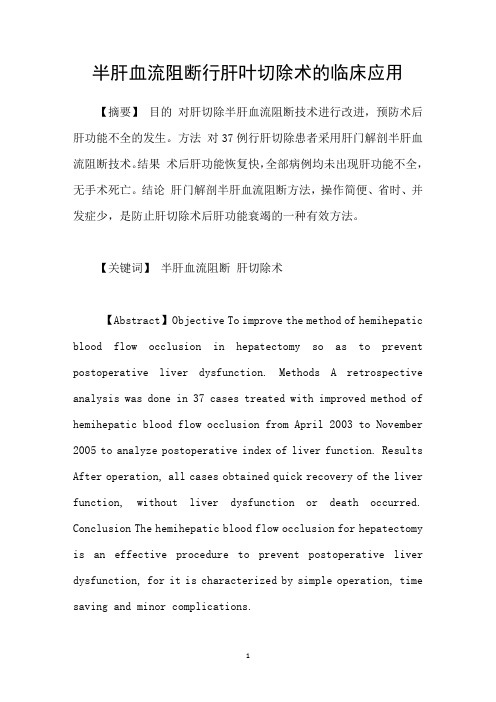 半肝血流阻断行肝叶切除术的临床应用

【摘要】 目的 对肝切除半肝血流阻断技术进行改进，预防术后肝功能不全的发生。方法 对 37 例行肝切除患者采用肝门解剖半肝血流阻断技术。结果 术后肝功能恢复快，全部病例均未出现肝功能不全，无手术死亡。结论 肝门解剖半肝血流阻断方法，操作简便、省时、并发症少，是防止肝切除术后肝功能衰竭的一种有效方法。

【关键词】 半肝血流阻断 肝切除术

【Abstract】Objective To improve the method of hemihepatic blood flow occlusion in hepatectomy so as to prevent postoperative liver dysfunction. Methods A retrospective analysis was done in 37 cases treated with improved method of hemihepatic blood flow occlusion from April 2003 to November 2005 to analyze postoperative index of liver function. Results After operation, all cases obtained quick recovery of the liver function, without liver dysfunction or death occurred. Conclusion The hemihepatic blood flow occlusion for hepatectomy is an effective procedure to prevent postoperative liver dysfunction, for it is characterized by simple operation, time saving and minor complications.

1